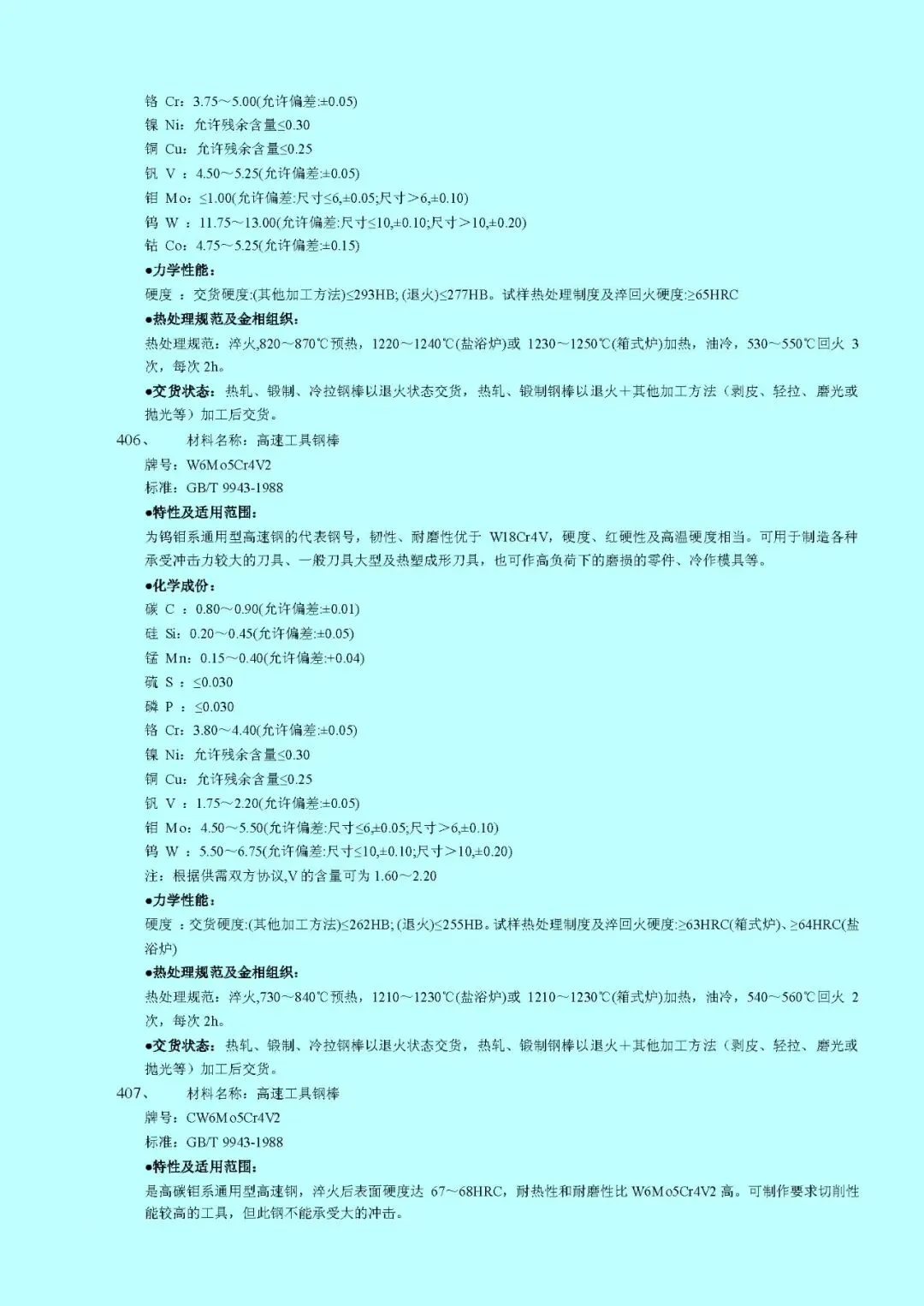 铬 Cr：3.75～5.00(允许偏差:±0.05)
镍 Ni：允许残余含量≤0.30
铜 Cu：允许残余含量≤0.25
钒 V ：4.50～5.25(允许偏差:±0.05)
钼 Mo：≤1.00(允许偏差:尺寸≤6,±0.05;尺寸＞6,±0.10)
钨 W ：11.75～13.00(允许偏差:尺寸≤10,±0.10;尺寸＞10,±0.20)
钴 Co：4.75～5.25(允许偏差:±0.15)
●力学性能：
硬度 ：交货硬度:(其他加工方法)≤293HB; (退火)≤277HB。试样热处理制度及淬回火硬度:≥65HRC
●热处理规范及金相组织：
热处理规范：淬火,820～870℃预热，1220～1240℃(盐浴炉)或 1230～1250℃(箱式炉)加热，油冷，530～550℃回火 3 次，每次 2h。
●交货状态：热轧、锻制、冷拉钢棒以退火状态交货，热轧、锻制钢棒以退火＋其他加工方法（剥皮、轻拉、磨光或抛光等）加工后交货。
406、　　材料名称：高速工具钢棒
牌号：W6Mo5Cr4V2
标准：GB/T 9943-1988
●特性及适用范围：
为钨钼系通用型高速钢的代表钢号，韧性、耐磨性优于 W18Cr4V，硬度、红硬性及高温硬度相当。可用于制造各种承受冲击力较大的刀具、一般刀具大型及热塑成形刀具，也可作高负荷下的磨损的零件、冷作模具等。
●化学成份：
碳 C ：0.80～0.90(允许偏差:±0.01)
硅 Si：0.20～0.45(允许偏差:±0.05)
锰 Mn：0.15～0.40(允许偏差:+0.04)
硫 S ：≤0.030
磷 P ：≤0.030
铬 Cr：3.80～4.40(允许偏差:±0.05)
镍 Ni：允许残余含量≤0.30
铜 Cu：允许残余含量≤0.25
钒 V ：1.75～2.20(允许偏差:±0.05)
钼 Mo：4.50～5.50(允许偏差:尺寸≤6,±0.05;尺寸＞6,±0.10)
钨 W ：5.50～6.75(允许偏差:尺寸≤10,±0.10;尺寸＞10,±0.20)
注：根据供需双方协议,V 的含量可为 1.60～2.20
●力学性能：
硬度 ：交货硬度:(其他加工方法)≤262HB; (退火)≤255HB。试样热处理制度及淬回火硬度:≥63HRC(箱式炉)、≥64HRC(盐浴炉)
●热处理规范及金相组织：
热处理规范：淬火,730～840℃预热，1210～1230℃(盐浴炉)或 1210～1230℃(箱式炉)加热，油冷，540～560℃回火 2 次，每次 2h。
●交货状态：热轧、锻制、冷拉钢棒以退火状态交货，热轧、锻制钢棒以退火＋其他加工方法（剥皮、轻拉、磨光或抛光等）加工后交货。
407、　　材料名称：高速工具钢棒
牌号：CW6Mo5Cr4V2
标准：GB/T 9943-1988
●特性及适用范围：
是高碳钼系通用型高速钢，淬火后表面硬度达 67～68HRC，耐热性和耐磨性比 W6Mo5Cr4V2 高。可制作要求切削性能较高的工具，但此钢不能承受大的冲击。